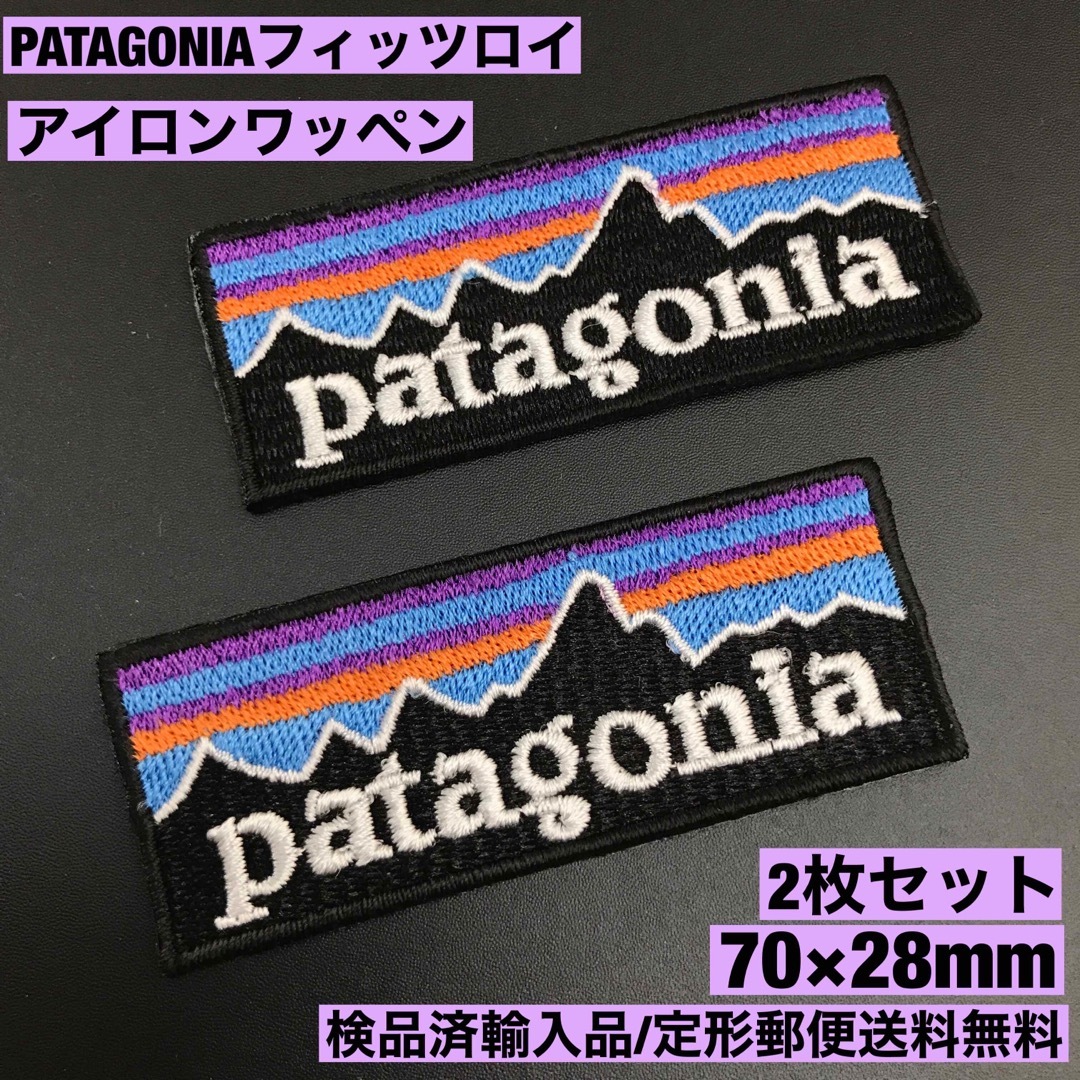 PATAGONIAフィッツロイ
アイロンワッペン

patagonia

patagonia

2枚セット
70×28mm
検品済輸入品/定形郵便送料無料